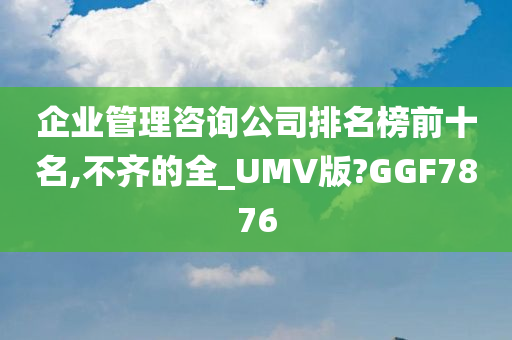 企业管理咨询公司排名榜前十名,不齐的全_UMV版?GGF7876